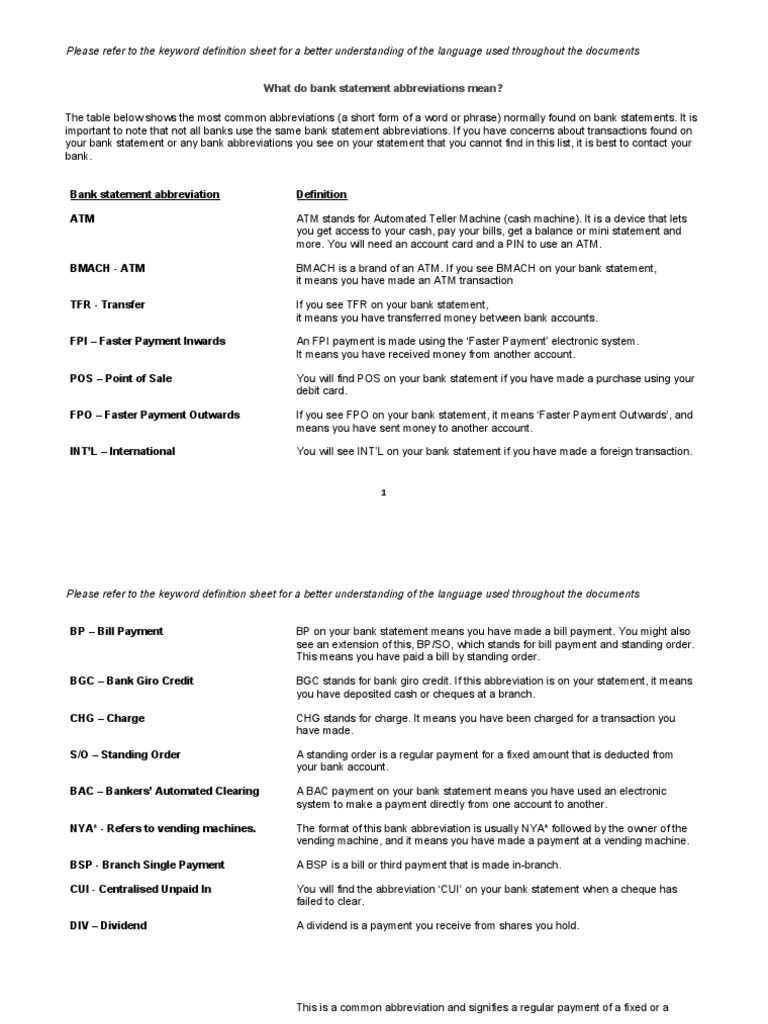 Please refer to the keyword definition sheet for a better understanding of the language used throughout the documents

What do bank statement abbreviations mean?

The table below shows the most common abbreviations (a short form of a word or phrase) normally found on bank statements. It is important to note that not all banks use the same bank statement abbreviations. If you have concerns about transactions found on your bank statement or any bank abbreviations you see on your statement that you cannot find in this list, it is best to contact your bank.

| Bank statement abbreviation | Definition |
|---|---|
| ATM | ATM stands for Automated Teller Machine (cash machine). It is a device that lets you get access to your cash, pay your bills, get a balance or mini statement and more. You will need an account card and a PIN to use an ATM. |
| BMACH - ATM | BMACH is a brand of an ATM. If you see BMACH on your bank statement, it means you have made an ATM transaction |
| TFR - Transfer | If you see TFR on your bank statement, it means you have transferred money between bank accounts. |
| FPI – Faster Payment Inwards | An FPI payment is made using the 'Faster Payment' electronic system. It means you have received money from another account. |
| POS – Point of Sale | You will find POS on your bank statement if you have made a purchase using your debit card. |
| FPO – Faster Payment Outwards | If you see FPO on your bank statement, it means 'Faster Payment Outwards', and means you have sent money to another account. |
| INT'L – International | You will see INT'L on your bank statement if you have made a foreign transaction. |

1

Please refer to the keyword definition sheet for a better understanding of the language used throughout the documents

| | |
|---|---|
| BP – Bill Payment | BP on your bank statement means you have made a bill payment. You might also see an extension of this, BP/SO, which stands for bill payment and standing order. This means you have paid a bill by standing order. |
| BGC – Bank Giro Credit | BGC stands for bank giro credit. If this abbreviation is on your statement, it means you have deposited cash or cheques at a branch. |
| CHG – Charge | CHG stands for charge. It means you have been charged for a transaction you have made. |
| S/O – Standing Order | A standing order is a regular payment for a fixed amount that is deducted from your bank account. |
| BAC – Bankers' Automated Clearing | A BAC payment on your bank statement means you have used an electronic system to make a payment directly from one account to another. |
| NYA* - Refers to vending machines. | The format of this bank abbreviation is usually NYA* followed by the owner of the vending machine, and it means you have made a payment at a vending machine. |
| BSP - Branch Single Payment | A BSP is a bill or third payment that is made in-branch. |
| CUI - Centralised Unpaid In | You will find the abbreviation 'CUI' on your bank statement when a cheque has failed to clear. |
| DIV – Dividend | A dividend is a payment you receive from shares you hold. |

This is a common abbreviation and signifies a regular payment of a fixed or a